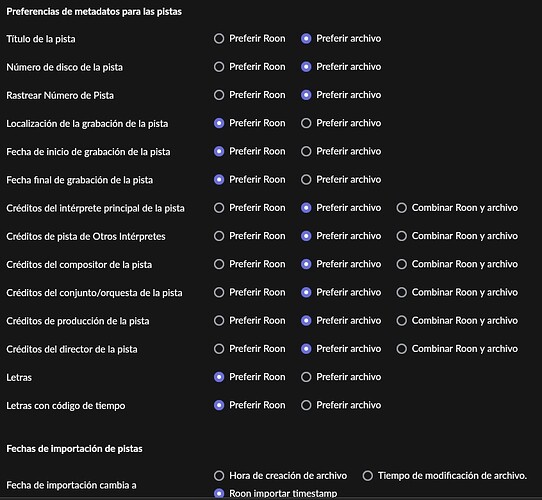 Preferencias de metadatos para las pistas

Título de la pista
Preferir Roon
Preferir archivo

Número de disco de la pista
Preferir Roon
Preferir archivo

Rastrear Número de Pista
Preferir Roon
Preferir archivo

Localización de la grabación de la pista
Preferir Roon
Preferir archivo

Fecha de inicio de grabación de la pista
Preferir Roon
Preferir archivo

Fecha final de grabación de la pista
Preferir Roon
Preferir archivo

Créditos del intérprete principal de la pista
Preferir Roon
Preferir archivo
Combinar Roon y archivo

Créditos de pista de Otros Intérpretes
Preferir Roon
Preferir archivo
Combinar Roon y archivo

Créditos del compositor de la pista
Preferir Roon
Preferir archivo
Combinar Roon y archivo

Créditos del conjunto/orquesta de la pista
Preferir Roon
Preferir archivo
Combinar Roon y archivo

Créditos de producción de la pista
Preferir Roon
Preferir archivo
Combinar Roon y archivo

Créditos del director de la pista
Preferir Roon
Preferir archivo
Combinar Roon y archivo

Letras
Preferir Roon
Preferir archivo

Letras con código de tiempo
Preferir Roon
Preferir archivo

Fechas de importación de pistas

Fecha de importación cambia a
Hora de creación de archivo
Tiempo de modificación de archivo.
Roon importar timestamp